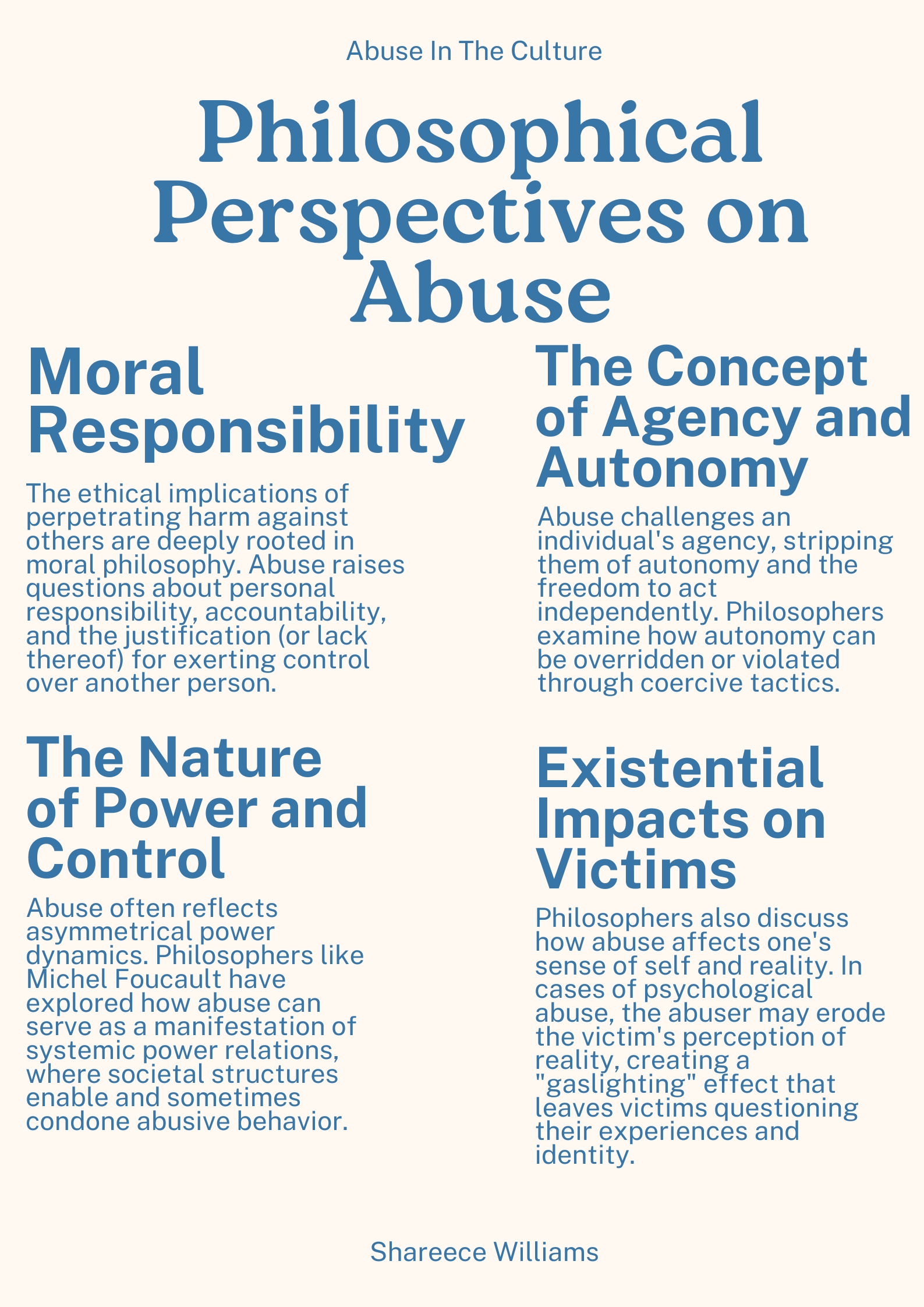 Abuse In The Culture

Philosophical Perspectives on Abuse

Moral Responsibility

The ethical implications of perpetrating harm against others are deeply rooted in moral philosophy. Abuse raises questions about personal responsibility, accountability, and the justification (or lack thereof) for exerting control over another person.

The Nature of Power and Control

Abuse often reflects asymmetrical power dynamics. Philosophers like Michel Foucault have explored how abuse can serve as a manifestation of systemic power relations, where societal structures enable and sometimes condone abusive behavior.

The Concept of Agency and Autonomy

Abuse challenges an individual's agency, stripping them of autonomy and the freedom to act independently. Philosophers examine how autonomy can be overridden or violated through coercive tactics.

Existential Impacts on Victims

Philosophers also discuss how abuse affects one's sense of self and reality. In cases of psychological abuse, the abuser may erode the victim's perception of reality, creating a "gaslighting" effect that leaves victims questioning their experiences and identity.

Shareece Williams